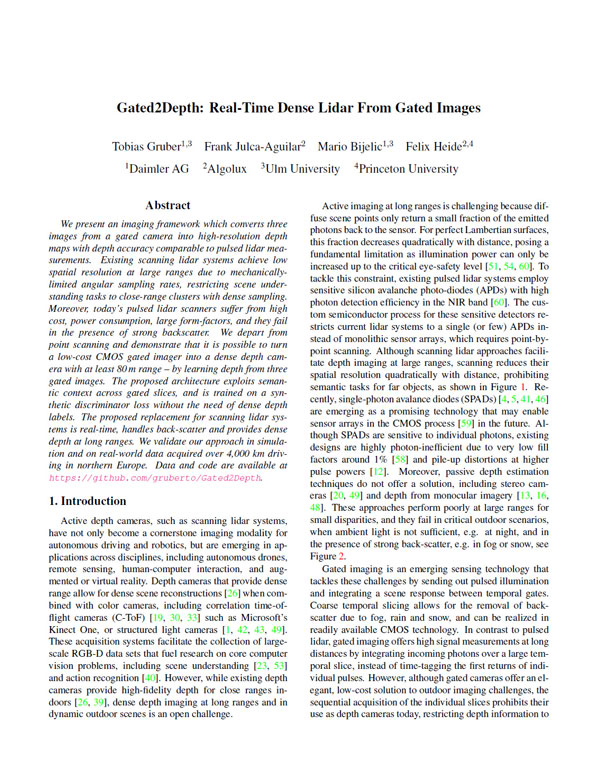 Gated2Depth: Real-Time Dense Lidar From Gated Images

Tobias Gruber$^{1,3}$ Frank Julca-Aguilar$^{2}$ Mario Bijelic$^{1,3}$ Felix Heide$^{2,4}$
$^{1}$Daimler AG $^{2}$Algolux $^{3}$Ulm University $^{4}$Princeton University

Abstract

We present an imaging framework which converts three images from a gated camera into high-resolution depth maps with depth accuracy comparable to pulsed lidar measurements. Existing scanning lidar systems achieve low spatial resolution at large ranges due to mechanically-limited angular sampling rates, restricting scene understanding tasks to close-range clusters with dense sampling. Moreover, today's pulsed lidar scanners suffer from high cost, power consumption, large form-factors, and they fail in the presence of strong backscatter. We depart from point scanning and demonstrate that it is possible to turn a low-cost CMOS gated imager into a dense depth camera with at least 80 m range – by learning depth from three gated images. The proposed architecture exploits semantic context across gated slices, and is trained on a synthetic discriminator loss without the need of dense depth labels. The proposed replacement for scanning lidar systems is real-time, handles back-scatter and provides dense depth at long ranges. We validate our approach in simulation and on real-world data acquired over 4,000 km driving in northern Europe. Data and code are available at https://github.com/gruberto/Gated2Depth.

1. Introduction

Active depth cameras, such as scanning lidar systems, have not only become a cornerstone imaging modality for autonomous driving and robotics, but are emerging in applications across disciplines, including autonomous drones, remote sensing, human-computer interaction, and augmented or virtual reality. Depth cameras that provide dense range allow for dense scene reconstructions [26] when combined with color cameras, including correlation time-of-flight cameras (C-ToF) [19, 30, 33] such as Microsoft's Kinect One, or structured light cameras [1, 42, 43, 49]. These acquisition systems facilitate the collection of large-scale RGB-D data sets that fuel research on core computer vision problems, including scene understanding [23, 53] and action recognition [40]. However, while existing depth cameras provide high-fidelity depth for close ranges indoors [26, 39], dense depth imaging at long ranges and in dynamic outdoor scenes is an open challenge.

Active imaging at long ranges is challenging because diffuse scene points only return a small fraction of the emitted photons back to the sensor. For perfect Lambertian surfaces, this fraction decreases quadratically with distance, posing a fundamental limitation as illumination power can only be increased up to the critical eye-safety level [51, 54, 60]. To tackle this constraint, existing pulsed lidar systems employ sensitive silicon avalanche photo-diodes (APDs) with high photon detection efficiency in the NIR band [60]. The custom semiconductor process for these sensitive detectors restricts current lidar systems to a single (or few) APDs instead of monolithic sensor arrays, which requires point-by-point scanning. Although scanning lidar approaches facilitate depth imaging at large ranges, scanning reduces their spatial resolution quadratically with distance, prohibiting semantic tasks for far objects, as shown in Figure 1. Recently, single-photon avalance diodes (SPADs) [4, 5, 41, 46] are emerging as a promising technology that may enable sensor arrays in the CMOS process [59] in the future. Although SPADs are sensitive to individual photons, existing designs are highly photon-inefficient due to very low fill factors around 1% [58] and pile-up distortions at higher pulse powers [12]. Moreover, passive depth estimation techniques do not offer a solution, including stereo cameras [20, 49] and depth from monocular imagery [13, 16, 48]. These approaches perform poorly at large ranges for small disparities, and they fail in critical outdoor scenarios, when ambient light is not sufficient, e.g. at night, and in the presence of strong back-scatter, e.g. in fog or snow, see Figure 2.

Gated imaging is an emerging sensing technology that tackles these challenges by sending out pulsed illumination and integrating a scene response between temporal gates. Coarse temporal slicing allows for the removal of back-scatter due to fog, rain and snow, and can be realized in readily available CMOS technology. In contrast to pulsed lidar, gated imaging offers high signal measurements at long distances by integrating incoming photons over a large temporal slice, instead of time-tagging the first returns of individual pulses. However, although gated cameras offer an elegant, low-cost solution to outdoor imaging challenges, the sequential acquisition of the individual slices prohibits their use as depth cameras today, restricting depth information to